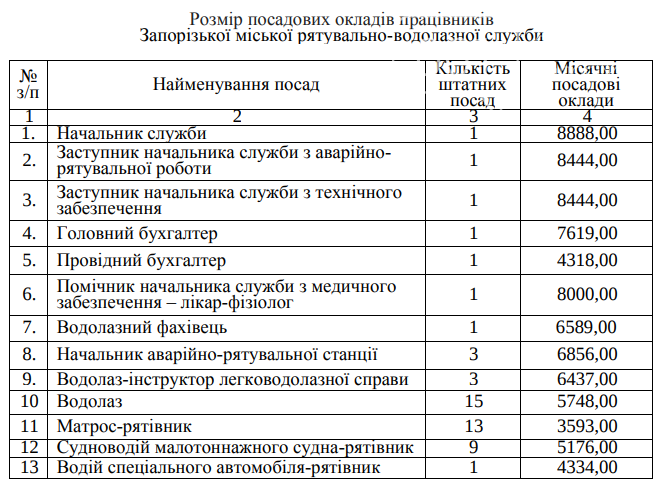 Розмір посадових окладів працівників
Запорізької міської рятувально-водолазної служби

| № з/п | Найменування посад | Кількість штатних посад | Місячні посадові оклади |
|---|---|---|---|
| 1 | 2 | 3 | 4 |
| 1. | Начальник служби | 1 | 8888,00 |
| 2. | Заступник начальника служби з аварійно-рятувальної роботи | 1 | 8444,00 |
| 3. | Заступник начальника служби з технічного забезпечення | 1 | 8444,00 |
| 4. | Головний бухгалтер | 1 | 7619,00 |
| 5. | Провідний бухгалтер | 1 | 4318,00 |
| 6. | Помічник начальника служби з медичного забезпечення – лікар-фізіолог | 1 | 8000,00 |
| 7. | Водолазний фахівець | 1 | 6589,00 |
| 8. | Начальник аварійно-рятувальної станції | 3 | 6856,00 |
| 9. | Водолаз-інструктор легководолазної справи | 3 | 6437,00 |
| 10 | Водолаз | 15 | 5748,00 |
| 11 | Матрос-рятівник | 13 | 3593,00 |
| 12 | Судноводій малотоннажного судна-рятівник | 9 | 5176,00 |
| 13 | Водій спеціального автомобіля-рятівник | 1 | 4334,00 |